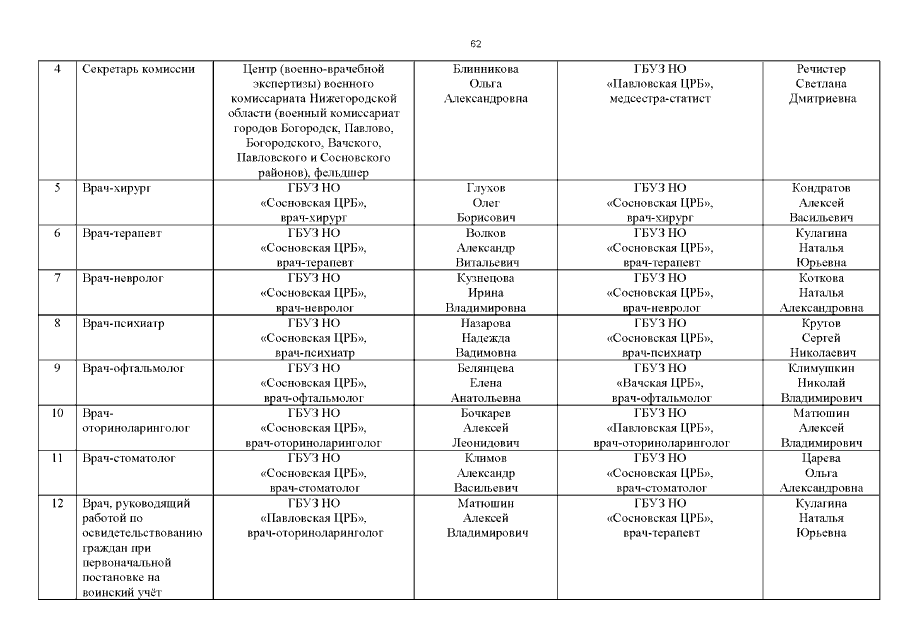 62

| 4 | Секретарь комиссии | Центр (военно-врачебной экспертизы) военного комиссариата Нижегородской области (военный комиссариат городов Богородск, Павлово, Богородского, Вачского, Павловского и Сосновского районов), фельдшер | Блинникова Ольга Александровна | ГБУЗ НО «Павловская ЦРБ», медсестра-статист | Речистер Светлана Дмитриевна |
|---|---|---|---|---|---|
| 5 | Врач-хирург | ГБУЗ НО «Сосновская ЦРБ», врач-хирург | Глухов Олег Борисович | ГБУЗ НО «Сосновская ЦРБ», врач-хирург | Кондратов Алексей Васильевич |
| 6 | Врач-терапевт | ГБУЗ НО «Сосновская ЦРБ», врач-терапевт | Волков Александр Витальевич | ГБУЗ НО «Сосновская ЦРБ», врач-терапевт | Кулагина Наталья Юрьевна |
| 7 | Врач-невролог | ГБУЗ НО «Сосновская ЦРБ», врач-невролог | Кузнецова Ирина Владимировна | ГБУЗ НО «Сосновская ЦРБ», врач-невролог | Коткова Наталья Александровна |
| 8 | Врач-психиатр | ГБУЗ НО «Сосновская ЦРБ», врач-психиатр | Назарова Надежда Вадимовна | ГБУЗ НО «Сосновская ЦРБ», врач-психиатр | Крутов Сергей Николаевич |
| 9 | Врач-офтальмолог | ГБУЗ НО «Сосновская ЦРБ», врач-офтальмолог | Белянцева Елена Анатольевна | ГБУЗ НО «Вачская ЦРБ», врач-офтальмолог | Климушкин Николай Владимирович |
| 10 | Врач-оториноларинголог | ГБУЗ НО «Сосновская ЦРБ», врач-оториноларинголог | Бочкарев Алексей Леонидович | ГБУЗ НО «Павловская ЦРБ», врач-оториноларинголог | Матюшин Алексей Владимирович |
| 11 | Врач-стоматолог | ГБУЗ НО «Сосновская ЦРБ», врач-стоматолог | Климов Александр Васильевич | ГБУЗ НО «Сосновская ЦРБ», врач-стоматолог | Царева Ольга Александровна |
| 12 | Врач, руководящий работой по освидетельствованию граждан при первоначальной постановке на воинский учёт | ГБУЗ НО «Павловская ЦРБ», врач-оториноларинголог | Матюшин Алексей Владимирович | ГБУЗ НО «Сосновская ЦРБ», врач-терапевт | Кулагина Наталья Юрьевна |